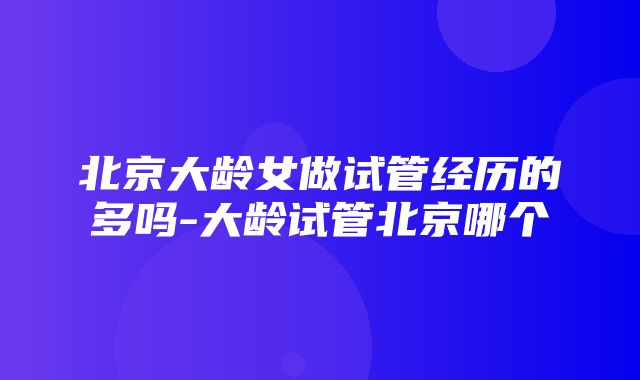 北京大龄女做试管经历的多吗-大龄试管北京哪个